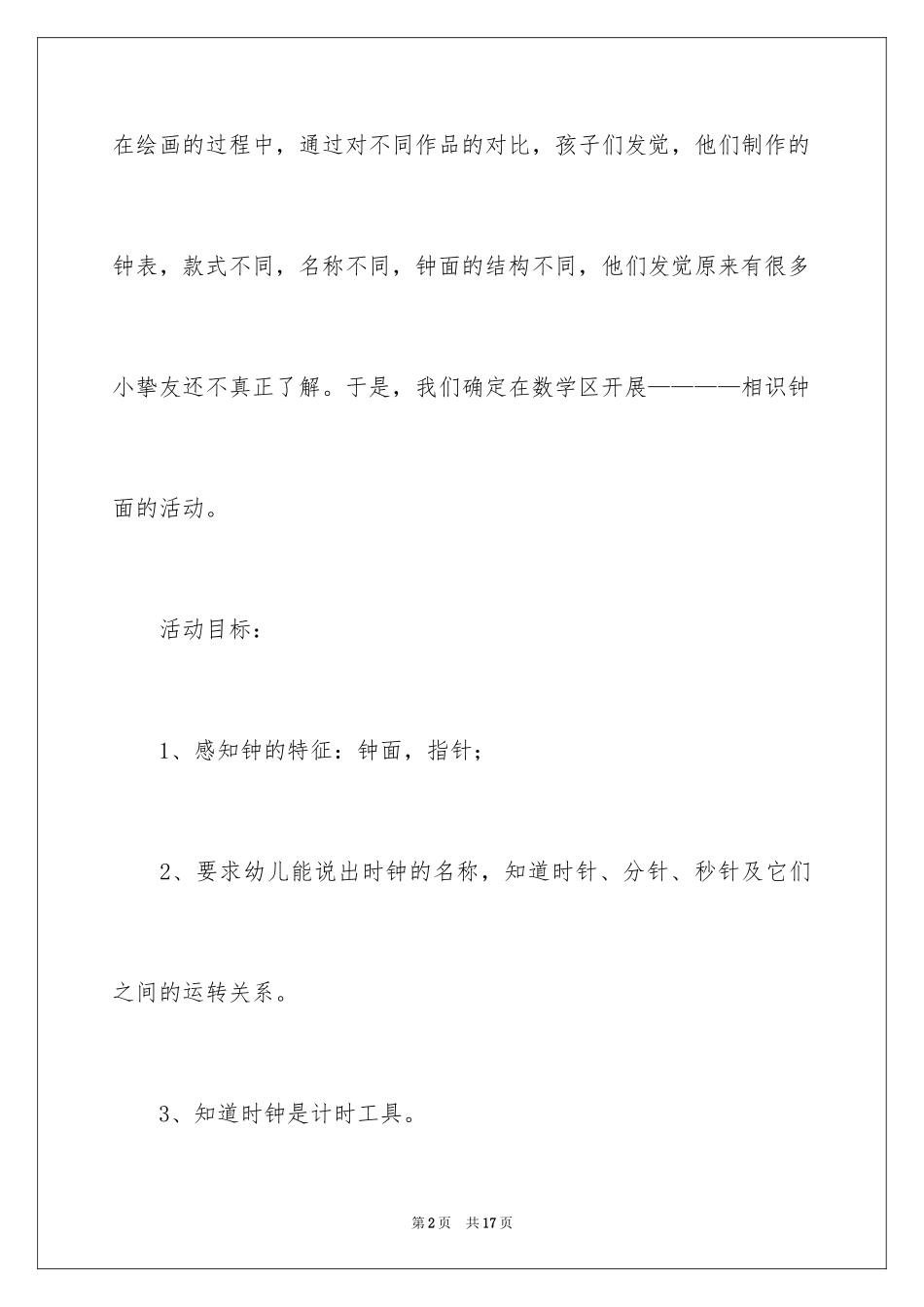 在绘画的过程中，通过对不同作品的对比，孩子们发觉，他们制作的钟表，款式不同，名称不同，钟面的结构不同，他们发觉原来有很多小挚友还不真正了解。于是，我们确定在数学区开展————相识钟面的活动。

活动目标：

1、感知钟的特征：钟面，指针；

2、要求幼儿能说出时钟的名称，知道时针、分针、秒针及它们之间的运转关系。

3、知道时钟是计时工具。

第2页 共17页